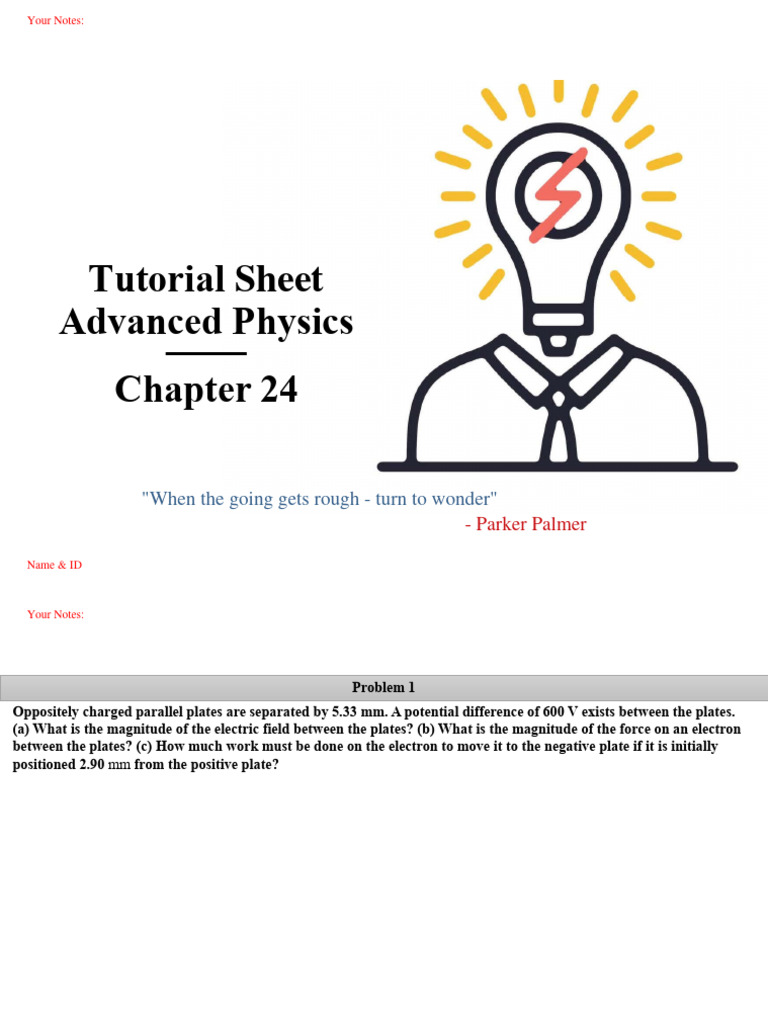 Your Notes:

Tutorial Sheet
Advanced Physics

Chapter 24

"When the going gets rough - turn to wonder"
- Parker Palmer

Name & ID

Your Notes:

Problem 1

Oppositely charged parallel plates are separated by 5.33 mm. A potential difference of 600 V exists between the plates. (a) What is the magnitude of the electric field between the plates? (b) What is the magnitude of the force on an electron between the plates? (c) How much work must be done on the electron to move it to the negative plate if it is initially positioned 2.90 mm from the positive plate?